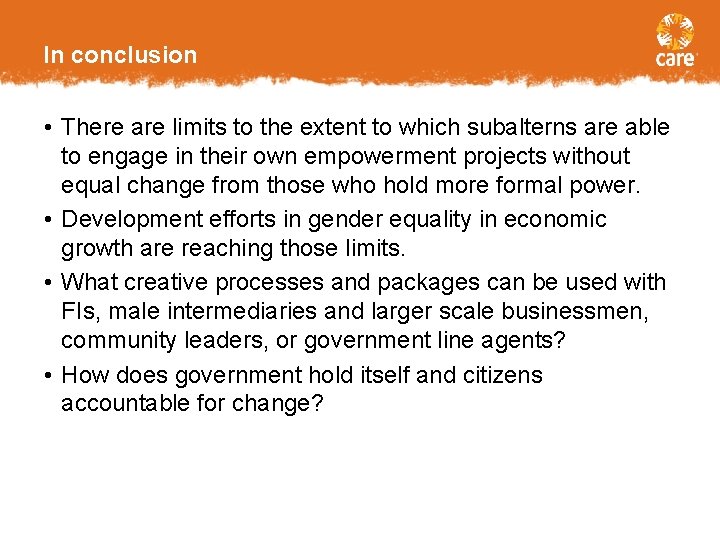 In conclusion

care

• There are limits to the extent to which subalterns are able to engage in their own empowerment projects without equal change from those who hold more formal power.
• Development efforts in gender equality in economic growth are reaching those limits.
• What creative processes and packages can be used with FIs, male intermediaries and larger scale businessmen, community leaders, or government line agents?
• How does government hold itself and citizens accountable for change?